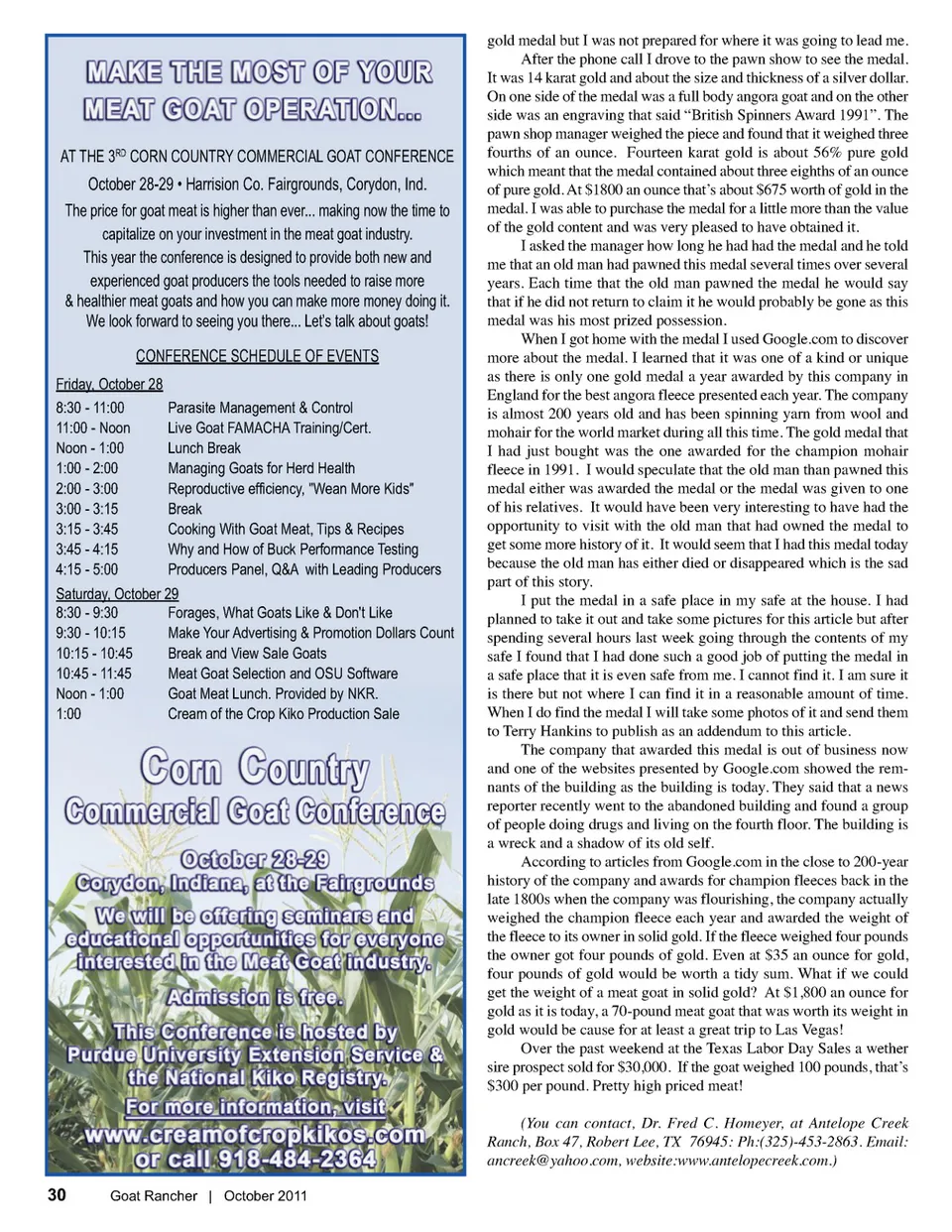 MAKE THE MOST OF YOUR MEAT GOAT OPERATION...

AT THE 3$^{RD}$ CORN COUNTRY COMMERCIAL GOAT CONFERENCE

October 28-29 • Harrision Co. Fairgrounds, Corydon, Ind.

The price for goat meat is higher than ever... making now the time to capitalize on your investment in the meat goat industry. This year the conference is designed to provide both new and experienced goat producers the tools needed to raise more & healthier meat goats and how you can make more money doing it. We look forward to seeing you there... Let's talk about goats!

CONFERENCE SCHEDULE OF EVENTS

Friday, October 28

| | |
|---|---|
| 8:30 - 11:00 | Parasite Management & Control |
| 11:00 - Noon | Live Goat FAMACHA Training/Cert. |
| Noon - 1:00 | Lunch Break |
| 1:00 - 2:00 | Managing Goats for Herd Health |
| 2:00 - 3:00 | Reproductive efficiency, "Wean More Kids" |
| 3:00 - 3:15 | Break |
| 3:15 - 3:45 | Cooking With Goat Meat, Tips & Recipes |
| 3:45 - 4:15 | Why and How of Buck Performance Testing |
| 4:15 - 5:00 | Producers Panel, Q&A with Leading Producers |

Saturday, October 29

| | |
|---|---|
| 8:30 - 9:30 | Forages, What Goats Like & Don't Like |
| 9:30 - 10:15 | Make Your Advertising & Promotion Dollars Count |
| 10:15 - 10:45 | Break and View Sale Goats |
| 10:45 - 11:45 | Meat Goat Selection and OSU Software |
| Noon - 1:00 | Goat Meat Lunch. Provided by NKR. |
| 1:00 | Cream of the Crop Kiko Production Sale |

Corn Country Commercial Goat Conference

October 28-29
Corydon, Indiana, at the Fairgrounds
We will be offering seminars and educational opportunities for everyone interested in the Meat Goat industry.
Admission is free.
This Conference is hosted by Purdue University Extension Service & the National Kiko Registry.
For more information, visit www.creamofcropkikos.com or call 918-484-2364

gold medal but I was not prepared for where it was going to lead me.

After the phone call I drove to the pawn show to see the medal. It was 14 karat gold and about the size and thickness of a silver dollar. On one side of the medal was a full body angora goat and on the other side was an engraving that said "British Spinners Award 1991". The pawn shop manager weighed the piece and found that it weighed three fourths of an ounce. Fourteen karat gold is about 56% pure gold which meant that the medal contained about three eighths of an ounce of pure gold. At $1800 an ounce that's about $675 worth of gold in the medal. I was able to purchase the medal for a little more than the value of the gold content and was very pleased to have obtained it.

I asked the manager how long he had had the medal and he told me that an old man had pawned this medal several times over several years. Each time that the old man pawned the medal he would say that if he did not return to claim it he would probably be gone as this medal was his most prized possession.

When I got home with the medal I used Google.com to discover more about the medal. I learned that it was one of a kind or unique as there is only one gold medal a year awarded by this company in England for the best angora fleece presented each year. The company is almost 200 years old and has been spinning yarn from wool and mohair for the world market during all this time. The gold medal that I had just bought was the one awarded for the champion mohair fleece in 1991. I would speculate that the old man than pawned this medal either was awarded the medal or the medal was given to one of his relatives. It would have been very interesting to have had the opportunity to visit with the old man that had owned the medal to get some more history of it. It would seem that I had this medal today because the old man has either died or disappeared which is the sad part of this story.

I put the medal in a safe place in my safe at the house. I had planned to take it out and take some pictures for this article but after spending several hours last week going through the contents of my safe I found that I had done such a good job of putting the medal in a safe place that it is even safe from me. I cannot find it. I am sure it is there but not where I can find it in a reasonable amount of time. When I do find the medal I will take some photos of it and send them to Terry Hankins to publish as an addendum to this article.

The company that awarded this medal is out of business now and one of the websites presented by Google.com showed the remnants of the building as the building is today. They said that a news reporter recently went to the abandoned building and found a group of people doing drugs and living on the fourth floor. The building is a wreck and a shadow of its old self.

According to articles from Google.com in the close to 200-year history of the company and awards for champion fleeces back in the late 1800s when the company was flourishing, the company actually weighed the champion fleece each year and awarded the weight of the fleece to its owner in solid gold. If the fleece weighed four pounds the owner got four pounds of gold. Even at $35 an ounce for gold, four pounds of gold would be worth a tidy sum. What if we could get the weight of a meat goat in solid gold? At $1,800 an ounce for gold as it is today, a 70-pound meat goat that was worth its weight in gold would be cause for at least a great trip to Las Vegas!

Over the past weekend at the Texas Labor Day Sales a wether sire prospect sold for $30,000. If the goat weighed 100 pounds, that's $300 per pound. Pretty high priced meat!

(You can contact, Dr. Fred C. Homeyer, at Antelope Creek Ranch, Box 47, Robert Lee, TX 76945: Ph:(325)-453-2863. Email: ancreek@yahoo.com, website:www.antelopecreek.com.)

30 Goat Rancher | October 2011